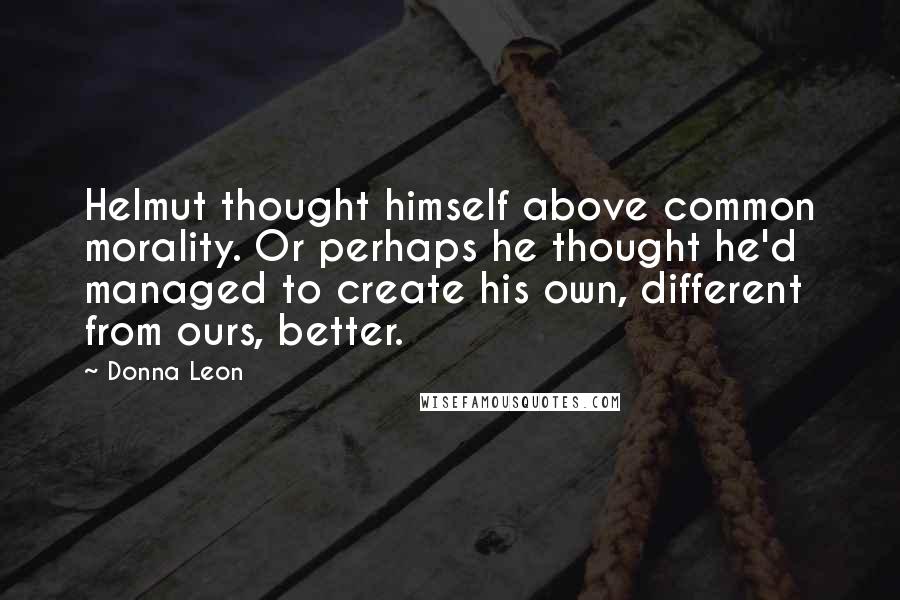 Helmut thought himself above common morality. Or perhaps he thought he'd managed to create his own, different from ours, better.

~ Donna Leon

WISEFAMOUSQUOTES.COM